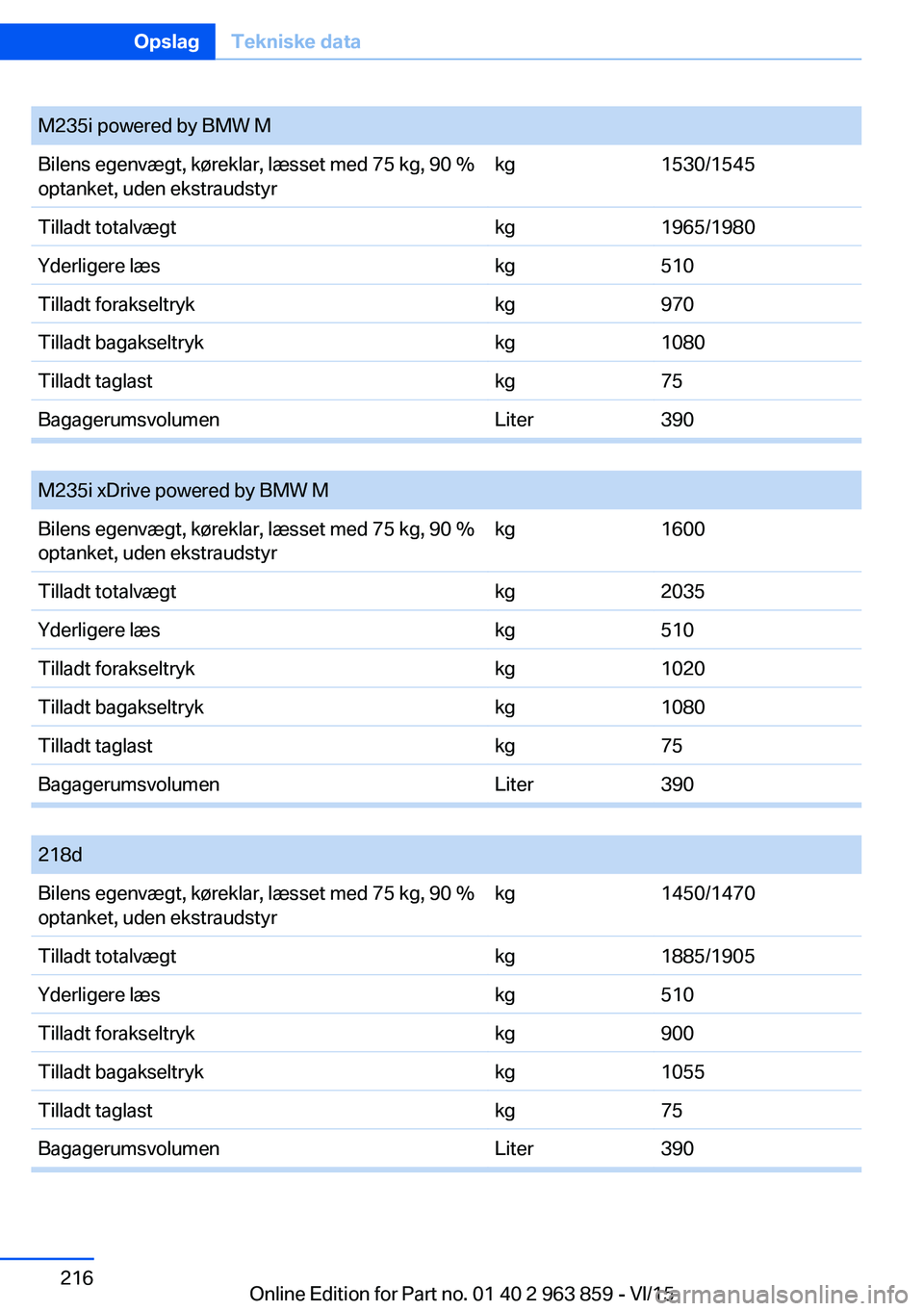 Opslag Tekniske data

| M235i powered by BMW M | | |
|---|---|---|
| Bilens egenvægt, køreklar, læsset med 75 kg, 90 % optanket, uden ekstraudstyr | kg | 1530/1545 |
| Tilladt totalvægt | kg | 1965/1980 |
| Yderligere læs | kg | 510 |
| Tilladt forakseltryk | kg | 970 |
| Tilladt bagakseltryk | kg | 1080 |
| Tilladt taglast | kg | 75 |
| Bagagerumsvolumen | Liter | 390 |

| M235i xDrive powered by BMW M | | |
|---|---|---|
| Bilens egenvægt, køreklar, læsset med 75 kg, 90 % optanket, uden ekstraudstyr | kg | 1600 |
| Tilladt totalvægt | kg | 2035 |
| Yderligere læs | kg | 510 |
| Tilladt forakseltryk | kg | 1020 |
| Tilladt bagakseltryk | kg | 1080 |
| Tilladt taglast | kg | 75 |
| Bagagerumsvolumen | Liter | 390 |

| 218d | | |
|---|---|---|
| Bilens egenvægt, køreklar, læsset med 75 kg, 90 % optanket, uden ekstraudstyr | kg | 1450/1470 |
| Tilladt totalvægt | kg | 1885/1905 |
| Yderligere læs | kg | 510 |
| Tilladt forakseltryk | kg | 900 |
| Tilladt bagakseltryk | kg | 1055 |
| Tilladt taglast | kg | 75 |
| Bagagerumsvolumen | Liter | 390 |

216

Online Edition for Part no. 01 40 2 963 859 - VI/15

carmanualsonline.info